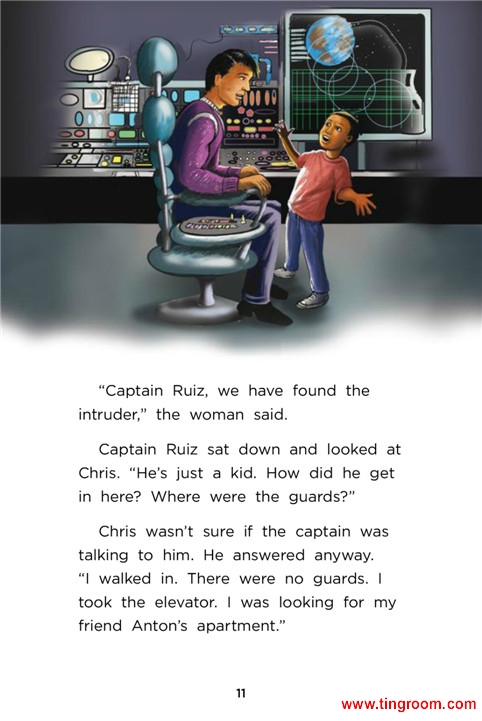 "Captain Ruiz, we have found the intruder," the woman said.

Captain Ruiz sat down and looked at Chris. "He's just a kid. How did he get in here? Where were the guards?"

Chris wasn't sure if the captain was talking to him. He answered anyway. "I walked in. There were no guards. I took the elevator. I was looking for my friend Anton's apartment."

11

www.tingroom.com